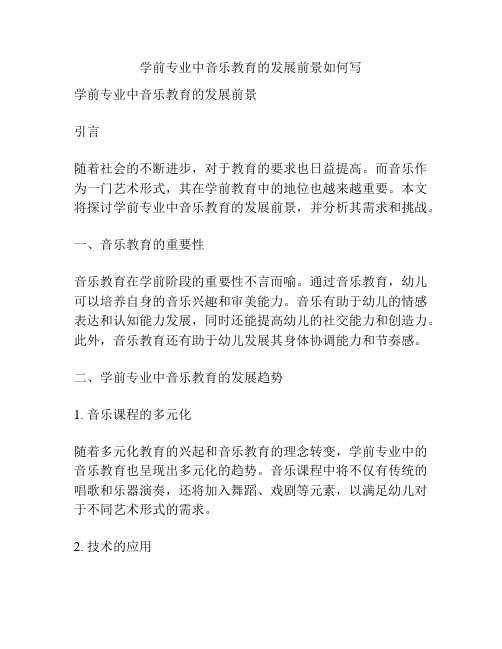 学前专业中音乐教育的发展前景如何写

学前专业中音乐教育的发展前景

引言

随着社会的不断进步，对于教育的要求也日益提高。而音乐作为一门艺术形式，其在学前教育中的地位也越来越重要。本文将探讨学前专业中音乐教育的发展前景，并分析其需求和挑战。

一、音乐教育的重要性

音乐教育在学前阶段的重要性不言而喻。通过音乐教育，幼儿可以培养自身的音乐兴趣和审美能力。音乐有助于幼儿的情感表达和认知能力发展，同时还能提高幼儿的社交能力和创造力。此外，音乐教育还有助于幼儿发展其身体协调能力和节奏感。

二、学前专业中音乐教育的发展趋势

1. 音乐课程的多元化

随着多元化教育的兴起和音乐教育的理念转变，学前专业中的音乐教育也呈现出多元化的趋势。音乐课程中将不仅有传统的唱歌和乐器演奏，还将加入舞蹈、戏剧等元素，以满足幼儿对于不同艺术形式的需求。

2. 技术的应用